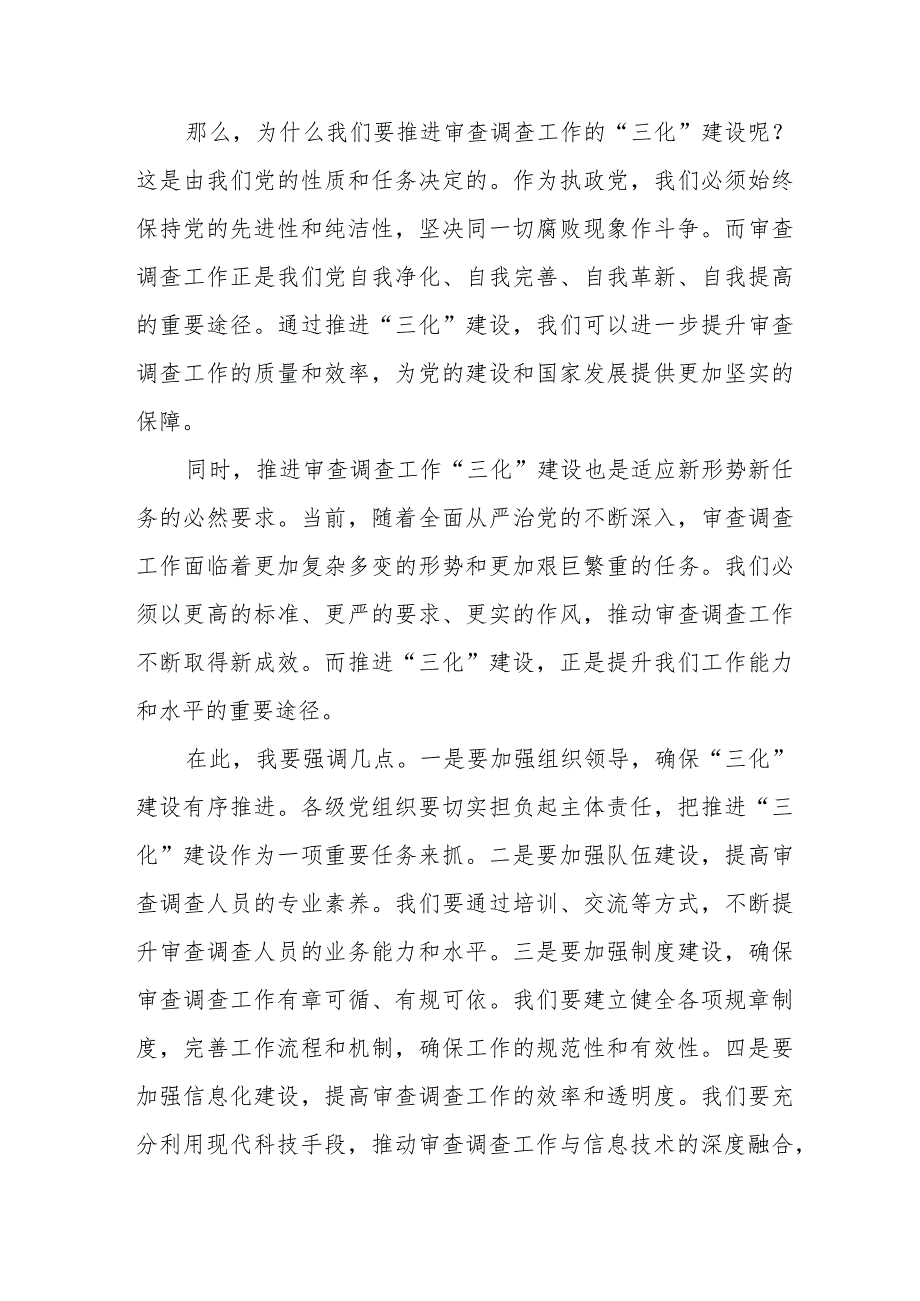 那么，为什么我们要推进审查调查工作的“三化”建设呢？这是由我们党的性质和任务决定的。作为执政党，我们必须始终保持党的先进性和纯洁性，坚决同一切腐败现象作斗争。而审查调查工作正是我们党自我净化、自我完善、自我革新、自我提高的重要途径。通过推进“三化”建设，我们可以进一步提升审查调查工作的质量和效率，为党的建设和国家发展提供更加坚实的保障。

同时，推进审查调查工作“三化”建设也是适应新形势新任务的必然要求。当前，随着全面从严治党的不断深入，审查调查工作面临着更加复杂多变的形势和更加艰巨繁重的任务。我们必须以更高的标准、更严的要求、更实的作风，推动审查调查工作不断取得新成效。而推进“三化”建设，正是提升我们工作能力和水平的重要途径。

在此，我要强调几点。一是要加强组织领导，确保“三化”建设有序推进。各级党组织要切实担负起主体责任，把推进“三化”建设作为一项重要任务来抓。二是要加强队伍建设，提高审查调查人员的专业素养。我们要通过培训、交流等方式，不断提升审查调查人员的业务能力和水平。三是要加强制度建设，确保审查调查工作有章可循、有规可依。我们要建立健全各项规章制度，完善工作流程和机制，确保工作的规范性和有效性。四是要加强信息化建设，提高审查调查工作的效率和透明度。我们要充分利用现代科技手段，推动审查调查工作与信息技术的深度融合，